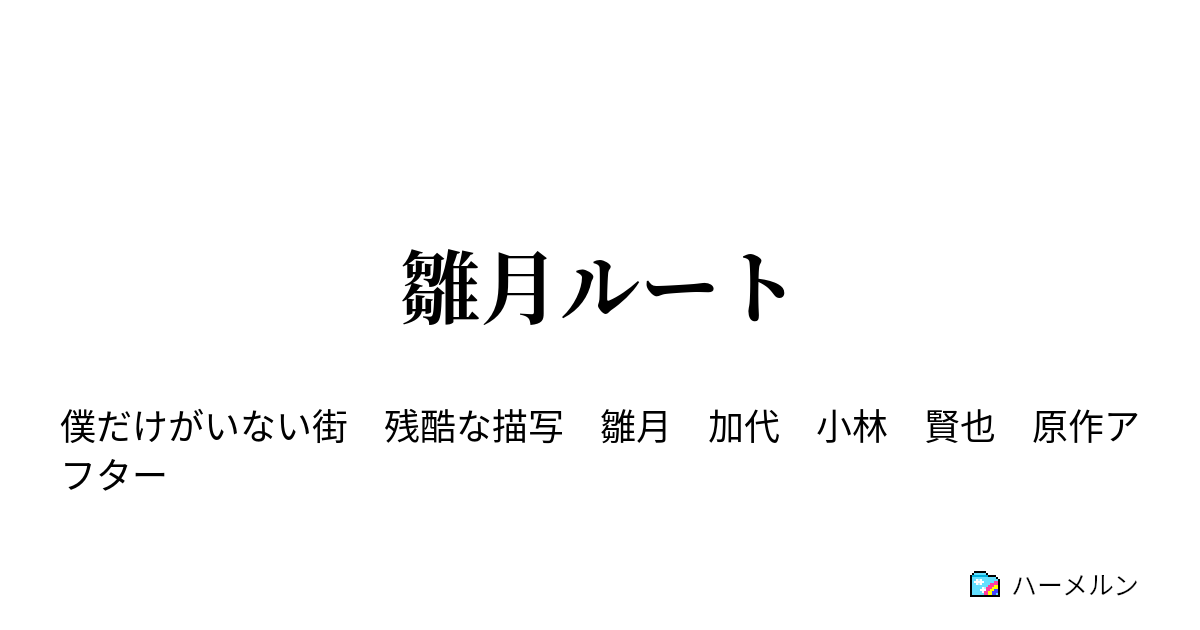 雛月ルート

僕だけがいない街　残酷な描写　雛月　加代　小林　賢也　原作アフター

ハーメルン